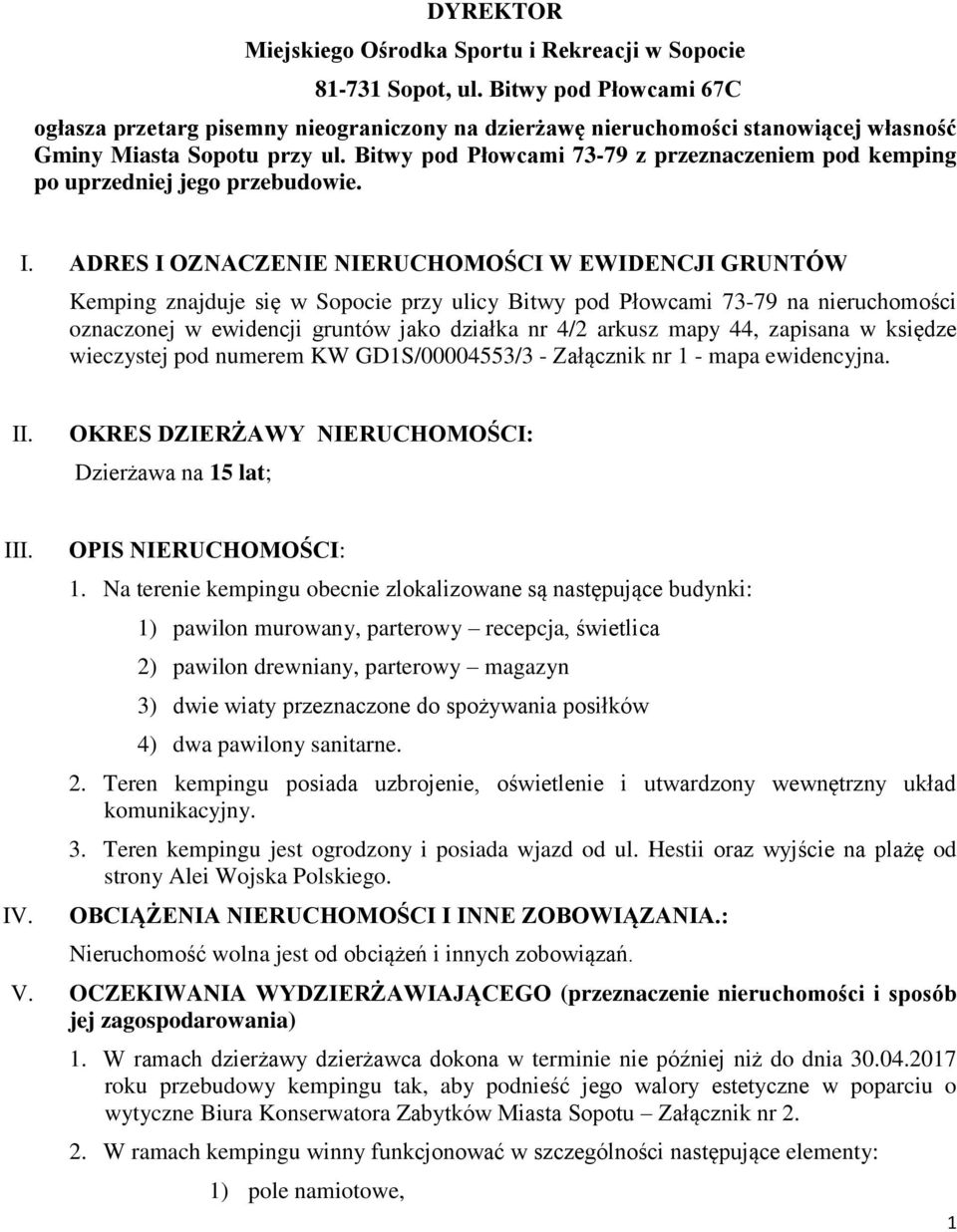 DYREKTOR
Miejskiego Ośrodka Sportu i Rekreacji w Sopocie
81-731 Sopot, ul. Bitwy pod Płowcami 67C

ogłasza przetarg pisemny nieograniczony na dzierżawę nieruchomości stanowiącej własność Gminy Miasta Sopotu przy ul. Bitwy pod Płowcami 73-79 z przeznaczeniem pod kemping po uprzedniej jego przebudowie.

I. ADRES I OZNACZENIE NIERUCHOMOŚCI W EWIDENCJI GRUNTÓW

Kemping znajduje się w Sopocie przy ulicy Bitwy pod Płowcami 73-79 na nieruchomości oznaczonej w ewidencji gruntów jako działka nr 4/2 arkusz mapy 44, zapisana w księdze wieczystej pod numerem KW GD1S/00004553/3 - Załącznik nr 1 - mapa ewidencyjna.

II. OKRES DZIERŻAWY NIERUCHOMOŚCI:
Dzierżawa na 15 lat;

III. OPIS NIERUCHOMOŚCI:
1. Na terenie kempingu obecnie zlokalizowane są następujące budynki:
1) pawilon murowany, parterowy – recepcja, świetlica
2) pawilon drewniany, parterowy – magazyn
3) dwie wiaty przeznaczone do spożywania posiłków
4) dwa pawilony sanitarne.
2. Teren kempingu posiada uzbrojenie, oświetlenie i utwardzony wewnętrzny układ komunikacyjny.
3. Teren kempingu jest ogrodzony i posiada wjazd od ul. Hestii oraz wyjście na plażę od strony Alei Wojska Polskiego.

IV. OBCIĄŻENIA NIERUCHOMOŚCI I INNE ZOBOWIĄZANIA.:
Nieruchomość wolna jest od obciążeń i innych zobowiązań.

V. OCZEKIWANIA WYDZIERŻAWIAJĄCEGO (przeznaczenie nieruchomości i sposób jej zagospodarowania)
1. W ramach dzierżawy dzierżawca dokona w terminie nie później niż do dnia 30.04.2017 roku przebudowy kempingu tak, aby podnieść jego walory estetyczne w poparciu o wytyczne Biura Konserwatora Zabytków Miasta Sopotu – Załącznik nr 2.
2. W ramach kempingu winny funkcjonować w szczególności następujące elementy:
1) pole namiotowe,

1